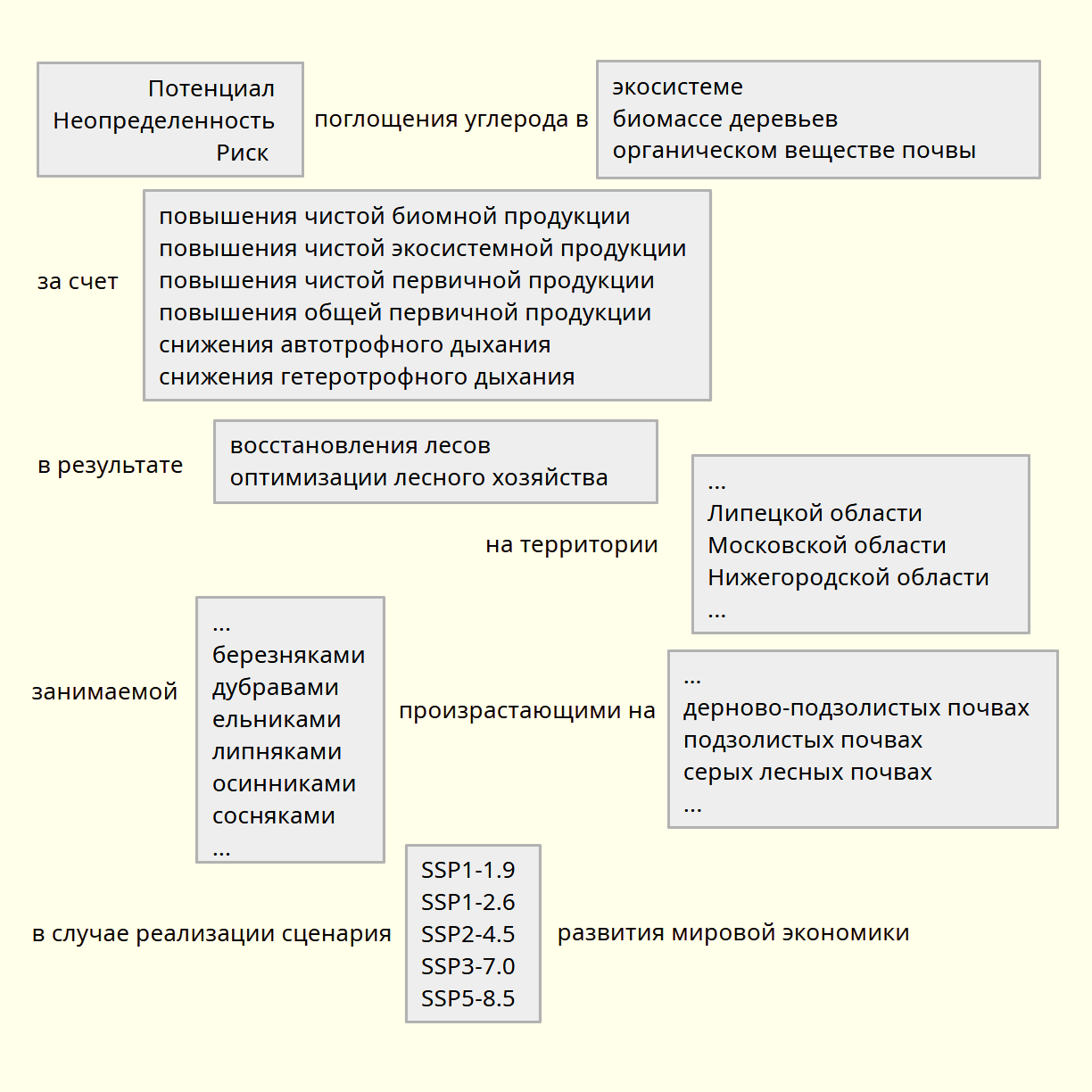 Потенциал
Неопределенность
Риск

поглощения углерода в

экосистеме
биомассе деревьев
органическом веществе почвы

за счет

повышения чистой биомной продукции
повышения чистой экосистемной продукции
повышения чистой первичной продукции
повышения общей первичной продукции
снижения автотрофного дыхания
снижения гетеротрофного дыхания

в результате

восстановления лесов
оптимизации лесного хозяйства

на территории

...
Липецкой области
Московской области
Нижегородской области
...

занимаемой

...
березняками
дубравами
ельниками
липняками
осинниками
сосняками
...

произрастающими на

...
дерново-подзолистых почвах
подзолистых почвах
серых лесных почвах
...

в случае реализации сценария

SSP1-1.9
SSP1-2.6
SSP2-4.5
SSP3-7.0
SSP5-8.5

развития мировой экономики